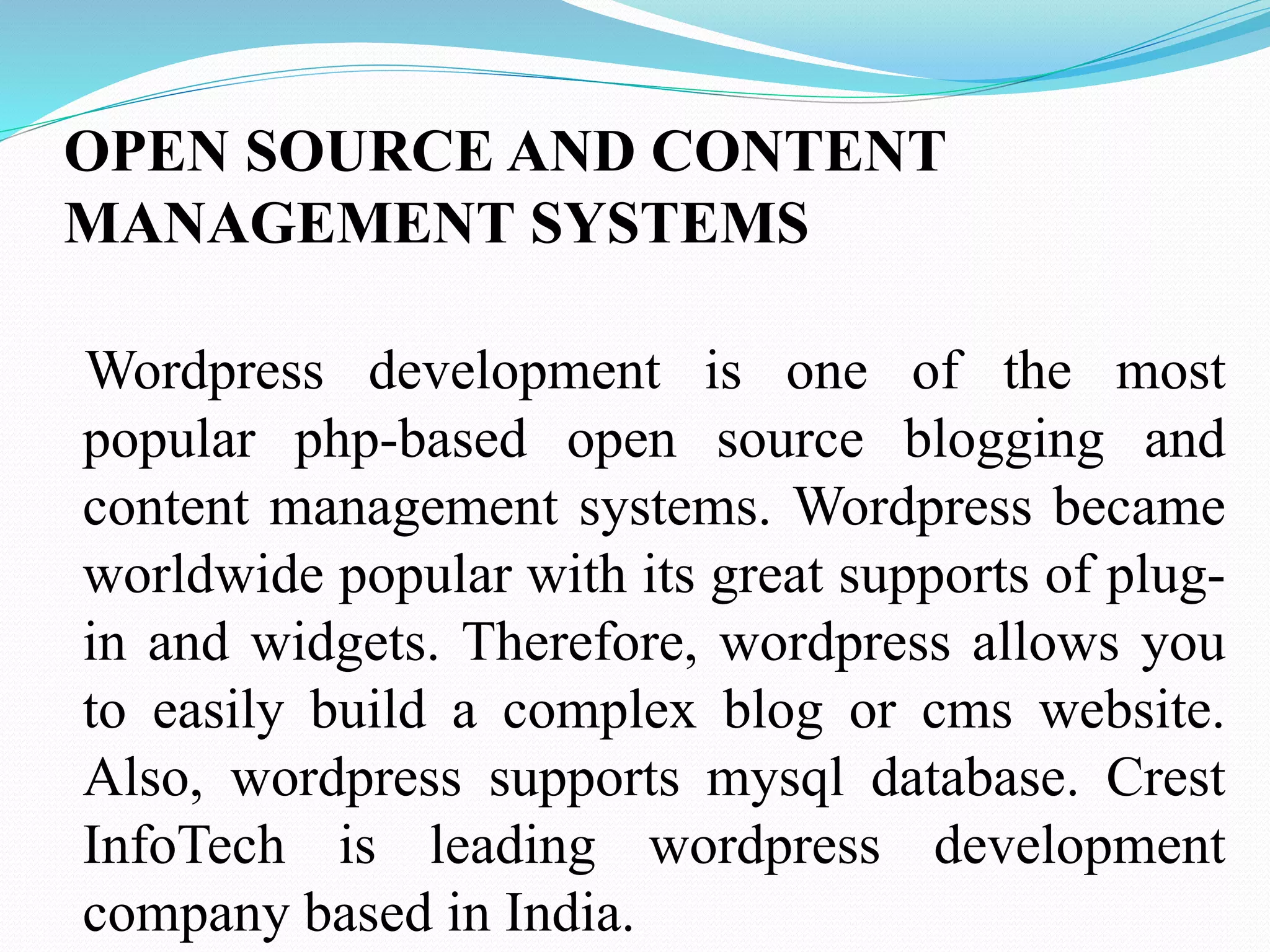 OPEN SOURCE AND CONTENT MANAGEMENT SYSTEMS

Wordpress development is one of the most popular php-based open source blogging and content management systems. Wordpress became worldwide popular with its great supports of plug-in and widgets. Therefore, wordpress allows you to easily build a complex blog or cms website. Also, wordpress supports mysql database. Crest InfoTech is leading wordpress development company based in India.